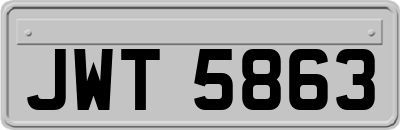 JWT 5863